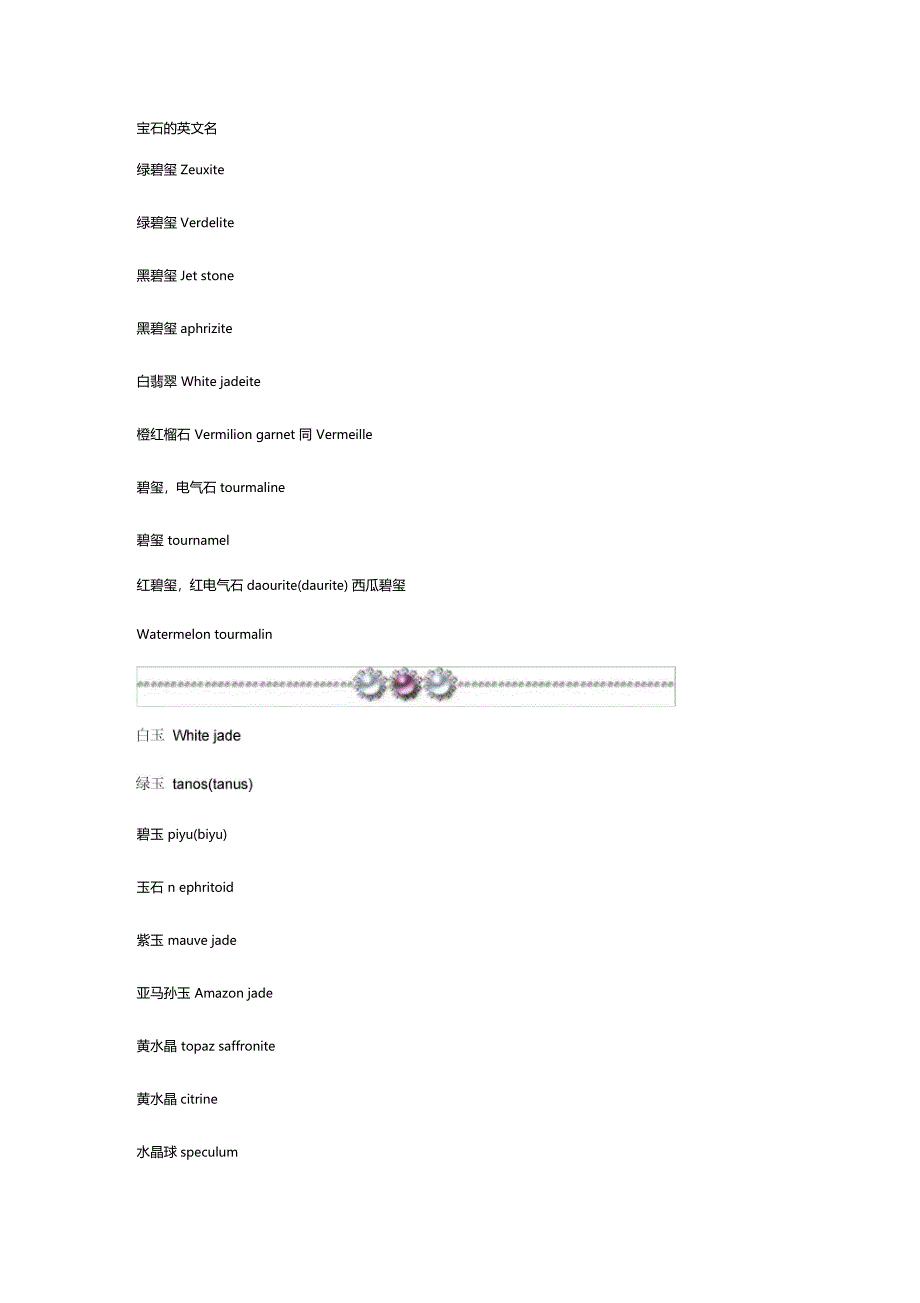 宝石的英文名

绿碧玺 Zeuxite

绿碧玺 Verdelite

黑碧玺 Jet stone

黑碧玺 aphrizite

白翡翠 White jadeite

橙红榴石 Vermilion garnet 同 Vermeille

碧玺，电气石 tourmaline

碧玺 tournamel

红碧玺，红电气石 daourite(daurite) 西瓜碧玺

Watermelon tourmalin

白玉 White jade

绿玉 tanos(tanus)

碧玉 piyu(biyu)

玉石 n ephritoid

紫玉 mauve jade

亚马孙玉 Amazon jade

黄水晶 topaz saffronite

黄水晶 citrine

水晶球 speculum